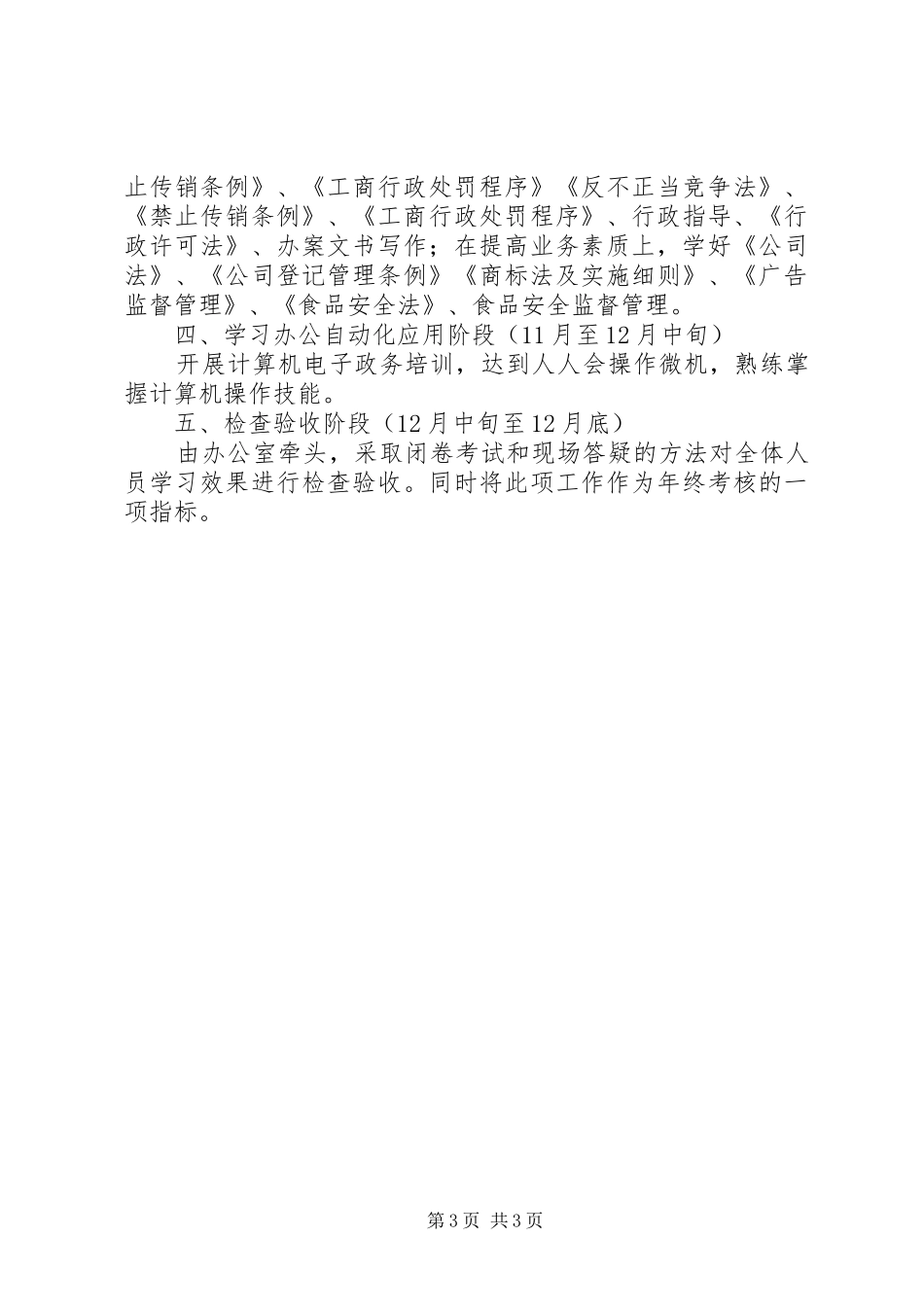 止传销条例》、《工商行政处罚程序》《反不正当竞争法》、《禁止传销条例》、《工商行政处罚程序》、行政指导、《行政许可法》、办案文书写作；在提高业务素质上，学好《公司法》、《公司登记管理条例》《商标法及实施细则》、《广告监督管理》、《食品安全法》、食品安全监督管理。

四、学习办公自动化应用阶段（11月至12月中旬）

开展计算机电子政务培训，达到人人会操作微机，熟练掌握计算机操作技能。

五、检查验收阶段（12月中旬至12月底）

由办公室牵头，采取闭卷考试和现场答疑的方法对全体人员学习效果进行检查验收。同时将此项工作作为年终考核的一项指标。

第3页 共3页